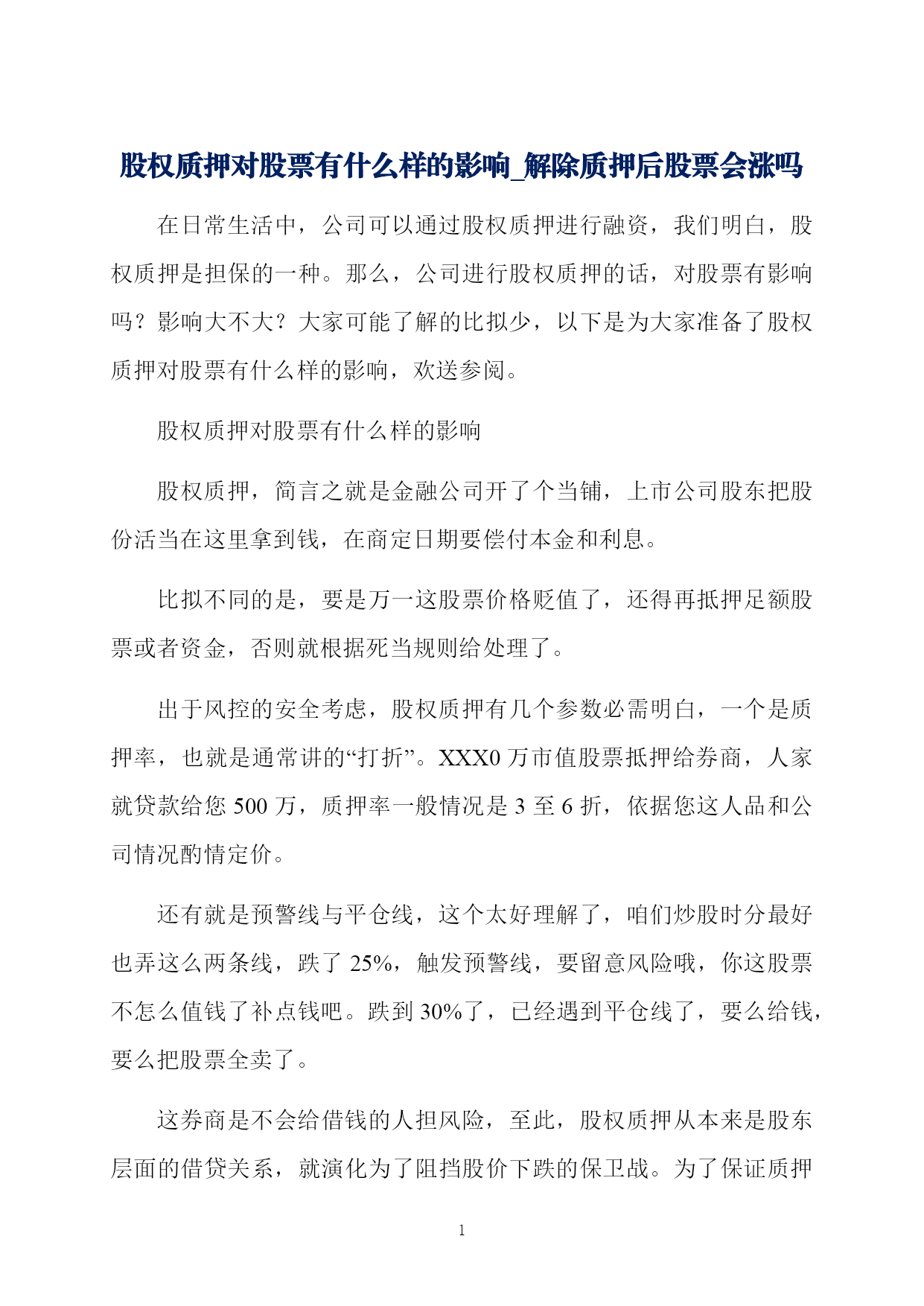 股权质押对股票有什么样的影响_解除质押后股票会涨吗

在日常生活中，公司可以通过股权质押进行融资，我们明白，股权质押是担保的一种。那么，公司进行股权质押的话，对股票有影响吗？影响大不大？大家可能了解的比拟少，以下是为大家准备了股权质押对股票有什么样的影响，欢送参阅。

股权质押对股票有什么样的影响

股权质押，简言之就是金融公司开了个当铺，上市公司股东把股份活当在这里拿到钱，在商定日期要偿付本金和利息。

比拟不同的是，要是万一这股票价格贬值了，还得再抵押足额股票或者资金，否则就根据死当规则给处理了。

出于风控的安全考虑，股权质押有几个参数必需明白，一个是质押率，也就是通常讲的“打折”。XXX0 万市值股票抵押给券商，人家就贷款给您 500 万，质押率一般情况是 3 至 6 折，依据您这人品和公司情况酌情定价。

还有就是预警线与平仓线，这个太好理解了，咱们炒股时分最好也弄这么两条线，跌了 25%，触发预警线，要留意风险哦，你这股票不怎么值钱了补点钱吧。跌到 30%了，已经遇到平仓线了，要么给钱，要么把股票全卖了。

这券商是不会给借钱的人担风险，至此，股权质押从本来是股东层面的借贷关系，就演化为了阻挡股价下跌的保卫战。为了保证质押

1